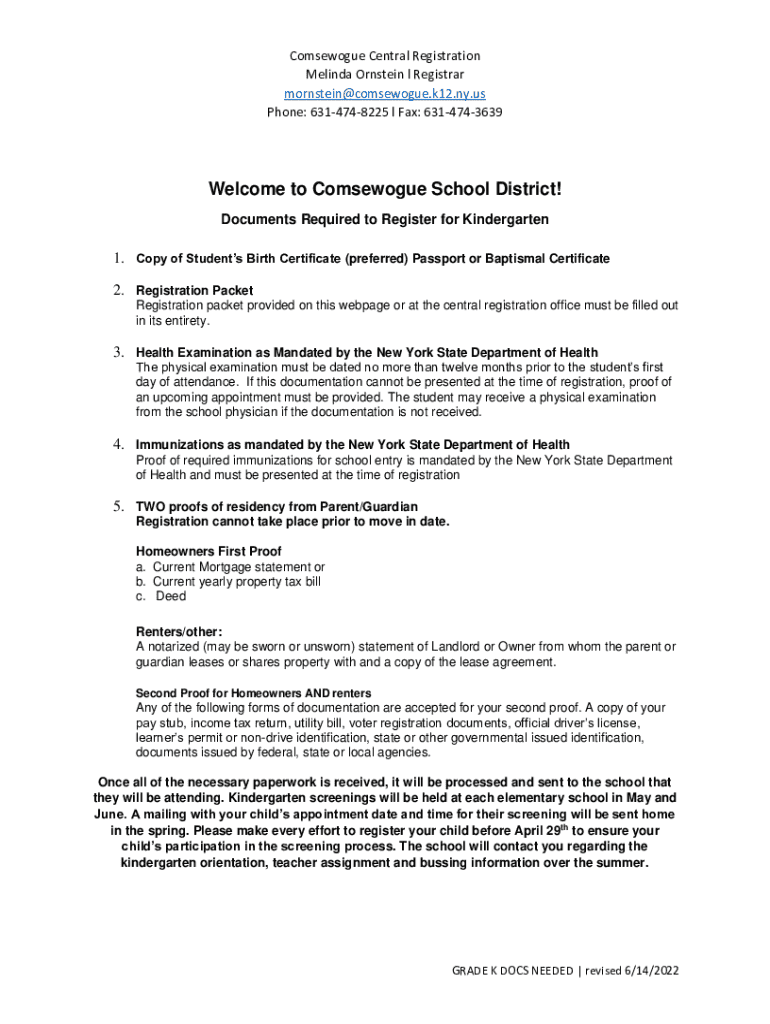 Comsewogue Central Registration
Melinda Ornstein l Registrar
mornstein@comsewogue.k12.ny.us
Phone: 631-474-8225 l Fax: 631-474-3639

Welcome to Comsewogue School District!

Documents Required to Register for Kindergarten

1. Copy of Student's Birth Certificate (preferred) Passport or Baptismal Certificate

2. Registration Packet
Registration packet provided on this webpage or at the central registration office must be filled out in its entirety.

3. Health Examination as Mandated by the New York State Department of Health
The physical examination must be dated no more than twelve months prior to the student's first day of attendance. If this documentation cannot be presented at the time of registration, proof of an upcoming appointment must be provided. The student may receive a physical examination from the school physician if the documentation is not received.

4. Immunizations as mandated by the New York State Department of Health
Proof of required immunizations for school entry is mandated by the New York State Department of Health and must be presented at the time of registration

5. TWO proofs of residency from Parent/Guardian
Registration cannot take place prior to move in date.

Homeowners First Proof
a. Current Mortgage statement or
b. Current yearly property tax bill
c. Deed

Renters/other:
A notarized (may be sworn or unsworn) statement of Landlord or Owner from whom the parent or guardian leases or shares property with and a copy of the lease agreement.

Second Proof for Homeowners AND renters
Any of the following forms of documentation are accepted for your second proof. A copy of your pay stub, income tax return, utility bill, voter registration documents, official driver's license, learner's permit or non-drive identification, state or other governmental issued identification, documents issued by federal, state or local agencies.

Once all of the necessary paperwork is received, it will be processed and sent to the school that they will be attending. Kindergarten screenings will be held at each elementary school in May and June. A mailing with your child's appointment date and time for their screening will be sent home in the spring. Please make every effort to register your child before April 29$^{th}$ to ensure your child's participation in the screening process. The school will contact you regarding the kindergarten orientation, teacher assignment and bussing information over the summer.

GRADE K DOCS NEEDED | revised 6/14/2022